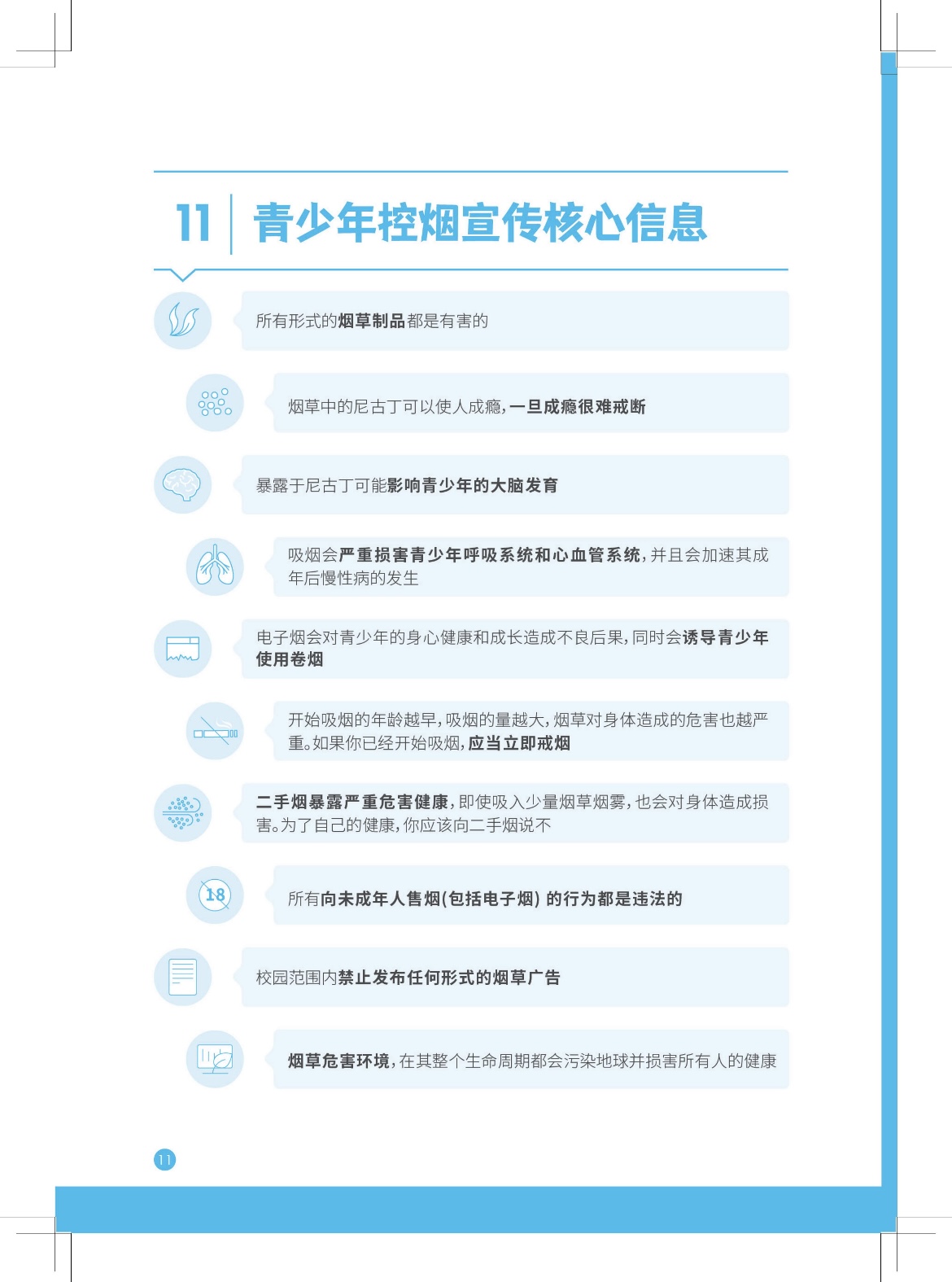 11 青少年控烟宣传核心信息

所有形式的烟草制品都是有害的

烟草中的尼古丁可以使人成瘾，一旦成瘾很难戒断

暴露于尼古丁可能影响青少年的大脑发育

吸烟会严重损害青少年呼吸系统和心血管系统，并且会加速其成年后慢性病的发生

电子烟会对青少年的身心健康和成长造成不良后果，同时会诱导青少年使用卷烟

开始吸烟的年龄越早，吸烟的量越大，烟草对身体造成的危害也越严重。如果你已经开始吸烟，应当立即戒烟

二手烟暴露严重危害健康，即使吸入少量烟草烟雾，也会对身体造成损害。为了自己的健康，你应该向二手烟说不

18

所有向未成年人售烟(包括电子烟)的行为都是违法的

校园范围内禁止发布任何形式的烟草广告

烟草危害环境，在其整个生命周期都会污染地球并损害所有人的健康

11